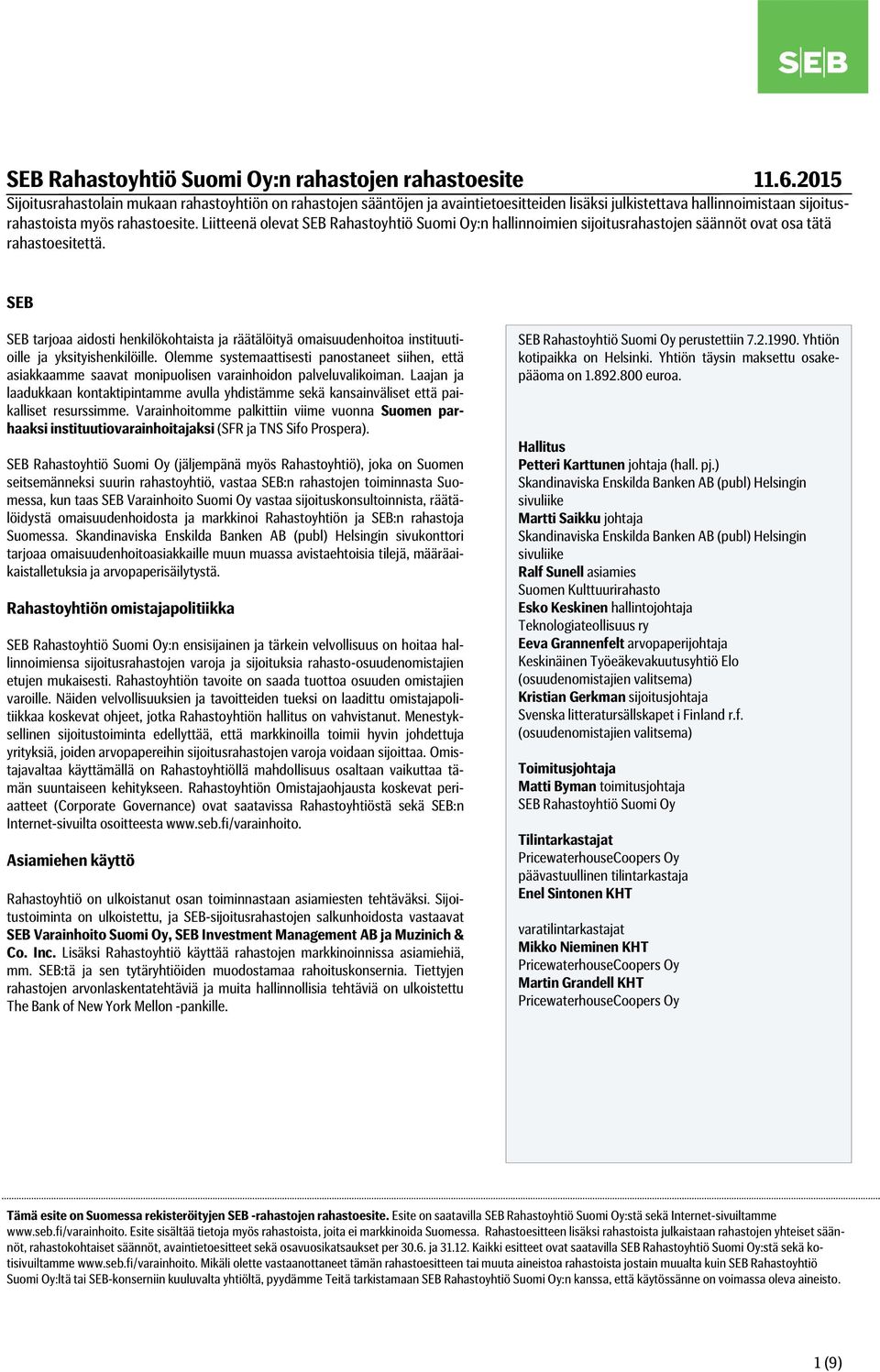 SEB

SEB Rahastoyhtiö Suomi Oy:n rahastojen rahastoesite 11.6.2015

Sijoitusrahastolain mukaan rahastoyhtiön on rahastojen sääntöjen ja avaintietoesitteiden lisäksi julkistettava hallinnoimistaan sijoitusrahastoista myös rahastoesite. Liitteenä olevat SEB Rahastoyhtiö Suomi Oy:n hallinnoimien sijoitusrahastojen säännöt ovat osa tätä rahastoesitettä.

SEB

SEB tarjoaa aidosti henkilökohtaista ja räätälöityä omaisuudenhoitoa instituutioille ja yksityishenkilöille. Olemme systemaattisesti panostaneet siihen, että asiakkaamme saavat monipuolisen varainhoidon palveluvalikoiman. Laajan ja laadukkaan kontaktipintamme avulla yhdistämme sekä kansainväliset että paikalliset resurssimme. Varainhoitomme palkittiin viime vuonna Suomen parhaaksi instituutiovarainhoitajaksi (SFR ja TNS Sifo Prospera).

SEB Rahastoyhtiö Suomi Oy (jäljempänä myös Rahastoyhtiö), joka on Suomen seitsemänneksi suurin rahastoyhtiö, vastaa SEB:n rahastojen toiminnasta Suomessa, kun taas SEB Varainhoito Suomi Oy vastaa sijoituskonsultoinnista, räätälöidystä omaisuudenhoidosta ja markkinoi Rahastoyhtiön ja SEB:n rahastoja Suomessa. Skandinaviska Enskilda Banken AB (publ) Helsingin sivukonttori tarjoaa omaisuudenhoitoasiakkaille muun muassa avistaehtoisia tilejä, määräaikaistalletuksia ja arvopaperisäilytystä.

Rahastoyhtiön omistajapolitiikka

SEB Rahastoyhtiö Suomi Oy:n ensisijainen ja tärkein velvollisuus on hoitaa hallinnoimiensa sijoitusrahastojen varoja ja sijoituksia rahasto-osuudenomistajien etujen mukaisesti. Rahastoyhtiön tavoite on saada tuottoa osuuden omistajien varoille. Näiden velvollisuuksien ja tavoitteiden tueksi on laadittu omistajapolitiikkaa koskevat ohjeet, jotka Rahastoyhtiön hallitus on vahvistanut. Menestyksellinen sijoitustoiminta edellyttää, että markkinoilla toimii hyvin johdettuja yrityksiä, joiden arvopapereihin sijoitusrahastojen varoja voidaan sijoittaa. Omistajavaltaa käyttämällä on Rahastoyhtiöllä mahdollisuus osaltaan vaikuttaa tämän suuntaiseen kehitykseen. Rahastoyhtiön Omistajaohjausta koskevat periaatteet (Corporate Governance) ovat saatavissa Rahastoyhtiöstä sekä SEB:n Internet-sivuilta osoitteesta www.seb.fi/varainhoito.

Asiamiehen käyttö

Rahastoyhtiö on ulkoistanut osan toiminnastaan asiamiesten tehtäväksi. Sijoitustoiminta on ulkoistettu, ja SEB-sijoitusrahastojen salkunhoidosta vastaavat SEB Varainhoito Suomi Oy, SEB Investment Management AB ja Muzinich & Co. Inc. Lisäksi Rahastoyhtiö käyttää rahastojen markkinoinnissa asiamiehiä, mm. SEB:tä ja sen tytäryhtiöiden muodostamaa rahoituskonsernia. Tiettyjen rahastojen arvonlaskentatehtäviä ja muita hallinnollisia tehtäviä on ulkoistettu The Bank of New York Mellon -pankille.

SEB Rahastoyhtiö Suomi Oy perustettiin 7.2.1990. Yhtiön kotipaikka on Helsinki. Yhtiön täysin maksettu osakepääoma on 1.892.800 euroa.

Hallitus
Petteri Karttunen johtaja (hall. pj.)
Skandinaviska Enskilda Banken AB (publ) Helsingin sivuliike
Martti Saikku johtaja
Skandinaviska Enskilda Banken AB (publ) Helsingin sivuliike
Ralf Sunell asiamies
Suomen Kulttuurirahasto
Esko Keskinen hallintojohtaja
Teknologiateollisuus ry
Eeva Grannenfelt arvopaperijohtaja
Keskinäinen Työeläkevakuutusyhtiö Elo
(osuudenomistajien valitsema)
Kristian Gerkman sijoitusjohtaja
Svenska litteratursällskapet i Finland r.f.
(osuudenomistajien valitsema)

Toimitusjohtaja
Matti Byman toimitusjohtaja
SEB Rahastoyhtiö Suomi Oy

Tilintarkastajat
PricewaterhouseCoopers Oy
päävastuullinen tilintarkastaja
Enel Sintonen KHT

varatilintarkastajat
Mikko Nieminen KHT
PricewaterhouseCoopers Oy
Martin Grandell KHT
PricewaterhouseCoopers Oy

Tämä esite on Suomessa rekisteröityjen SEB -rahastojen rahastoesite. Esite on saatavilla SEB Rahastoyhtiö Suomi Oy:stä sekä Internet-sivuiltamme www.seb.fi/varainhoito. Esite sisältää tietoja myös rahastoista, joita ei markkinoida Suomessa. Rahastoesitteen lisäksi rahastoista julkaistaan rahastojen yhteiset säännöt, rahastokohtaiset säännöt, avaintietoesitteet sekä osavuosikatsaukset per 30.6. ja 31.12. Kaikki esitteet ovat saatavilla SEB Rahastoyhtiö Suomi Oy:stä sekä kotisivuiltamme www.seb.fi/varainhoito. Mikäli olette vastaanottaneet tämän rahastoesitteen tai muuta aineistoa rahastoista jostain muualta kuin SEB Rahastoyhtiö Suomi Oy:ltä tai SEB-konserniin kuuluvalta yhtiöltä, pyydämme Teitä tarkistamaan SEB Rahastoyhtiö Suomi Oy:n kanssa, että käytössänne on voimassa oleva aineisto.

1 (9)